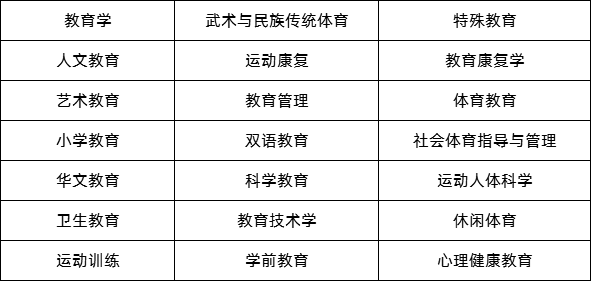 | 教育学 | 武术与民族传统体育 | 特殊教育 |
|---|---|---|
| 人文教育 | 运动康复 | 教育康复学 |
| 艺术教育 | 教育管理 | 体育教育 |
| 小学教育 | 双语教育 | 社会体育指导与管理 |
| 华文教育 | 科学教育 | 运动人体科学 |
| 卫生教育 | 教育技术学 | 休闲体育 |
| 运动训练 | 学前教育 | 心理健康教育 |